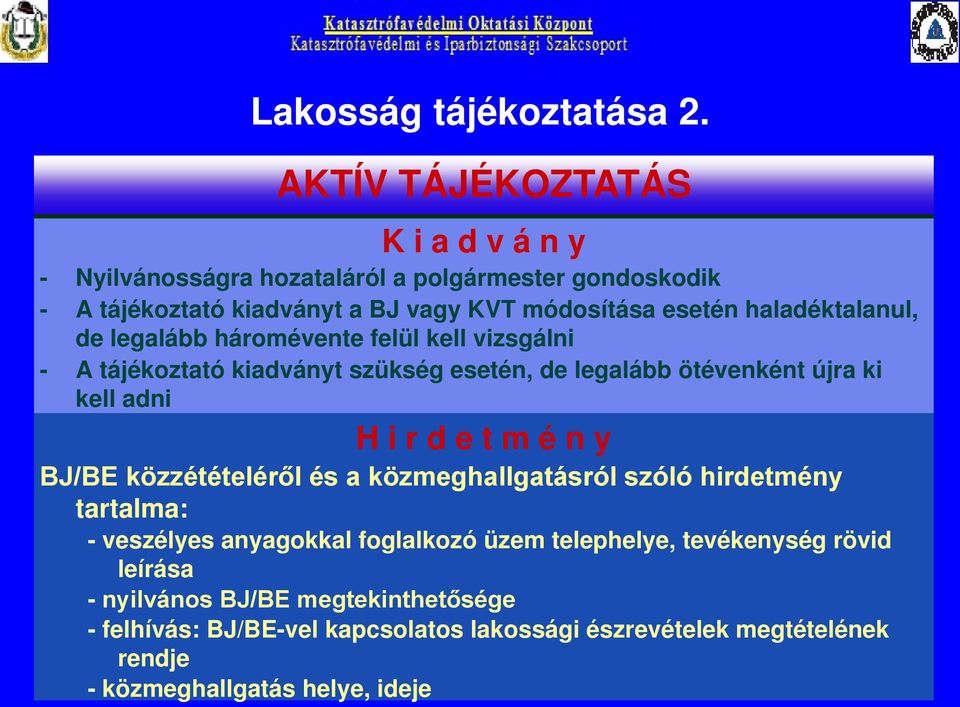 Katasztrófavédelmi Oktatási Központ
Katasztrófavédelmi és Iparbiztonsági Szakcsoport

Lakosság tájékoztatása 2.

AKTÍV TÁJÉKOZTATÁS

K i a d v á n y

- Nyilvánosságra hozataláról a polgármester gondoskodik
- A tájékoztató kiadványt a BJ vagy KVT módosítása esetén haladéktalanul, de legalább háromévente felül kell vizsgálni
- A tájékoztató kiadványt szükség esetén, de legalább ötévenként újra ki kell adni

H i r d e t m é n y

BJ/BE közzétételéről és a közmeghallgatásról szóló hirdetmény tartalma:
- veszélyes anyagokkal foglalkozó üzem telephelye, tevékenység rövid leírása
- nyilvános BJ/BE megtekinthetősége
- felhívás: BJ/BE-vel kapcsolatos lakossági észrevételek megtételének rendje
- közmeghallgatás helye, ideje